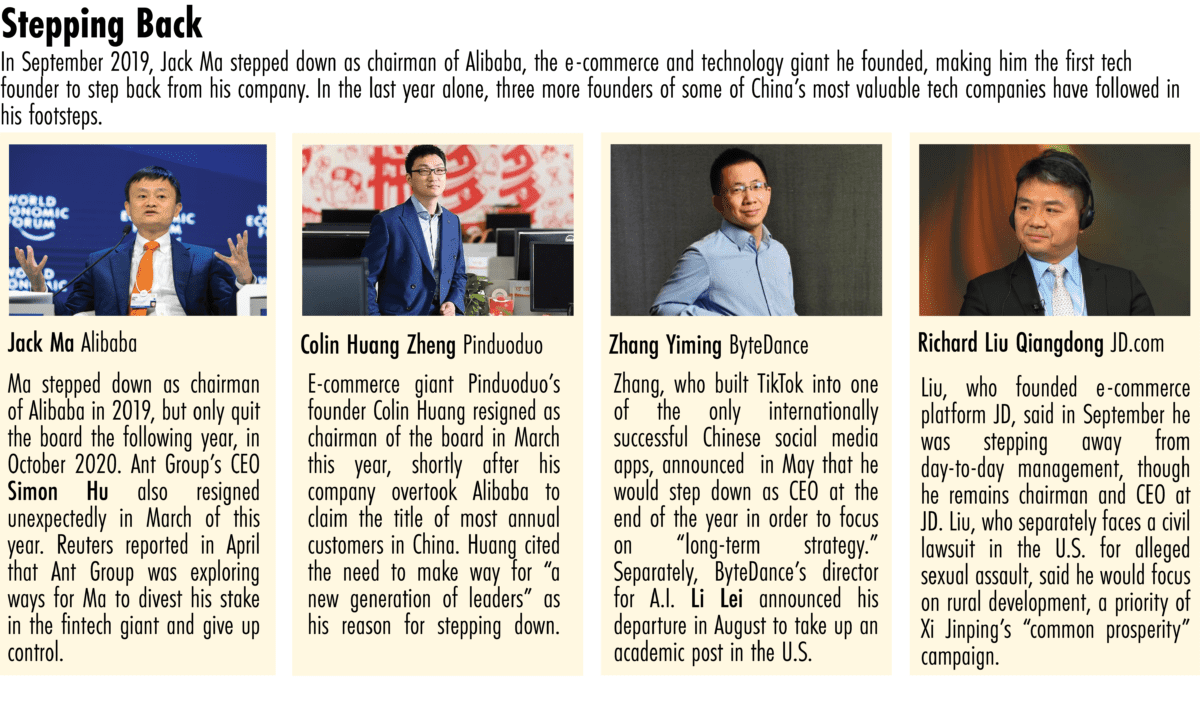 Stepping Back

In September 2019, Jack Ma stepped down as chairman of Alibaba, the e-commerce and technology giant he founded, making him the first tech founder to step back from his company. In the last year alone, three more founders of some of China's most valuable tech companies have followed in his footsteps.

Jack Ma Alibaba

Ma stepped down as chairman of Alibaba in 2019, but only quit the board the following year, in October 2020. Ant Group's CEO Simon Hu also resigned unexpectedly in March of this year. Reuters reported in April that Ant Group was exploring ways for Ma to divest his stake in the fintech giant and give up control.

Colin Huang Zheng Pinduoduo

E-commerce giant Pinduoduo's founder Colin Huang resigned as chairman of the board in March this year, shortly after his company overtook Alibaba to claim the title of most annual customers in China. Huang cited the need to make way for "a new generation of leaders" as his reason for stepping down.

Zhang Yiming ByteDance

Zhang, who built TikTok into one of the only internationally successful Chinese social media apps, announced in May that he would step down as CEO at the end of the year in order to focus on "long-term strategy." Separately, ByteDance's director for A.I. Li Lei announced his departure in August to take up an academic post in the U.S.

Richard Liu Qiangdong JD.com

Liu, who founded e-commerce platform JD, said in September he was stepping away from day-to-day management, though he remains chairman and CEO at JD. Liu, who separately faces a civil lawsuit in the U.S. for alleged sexual assault, said he would focus on rural development, a priority of Xi Jinping's "common prosperity" campaign.